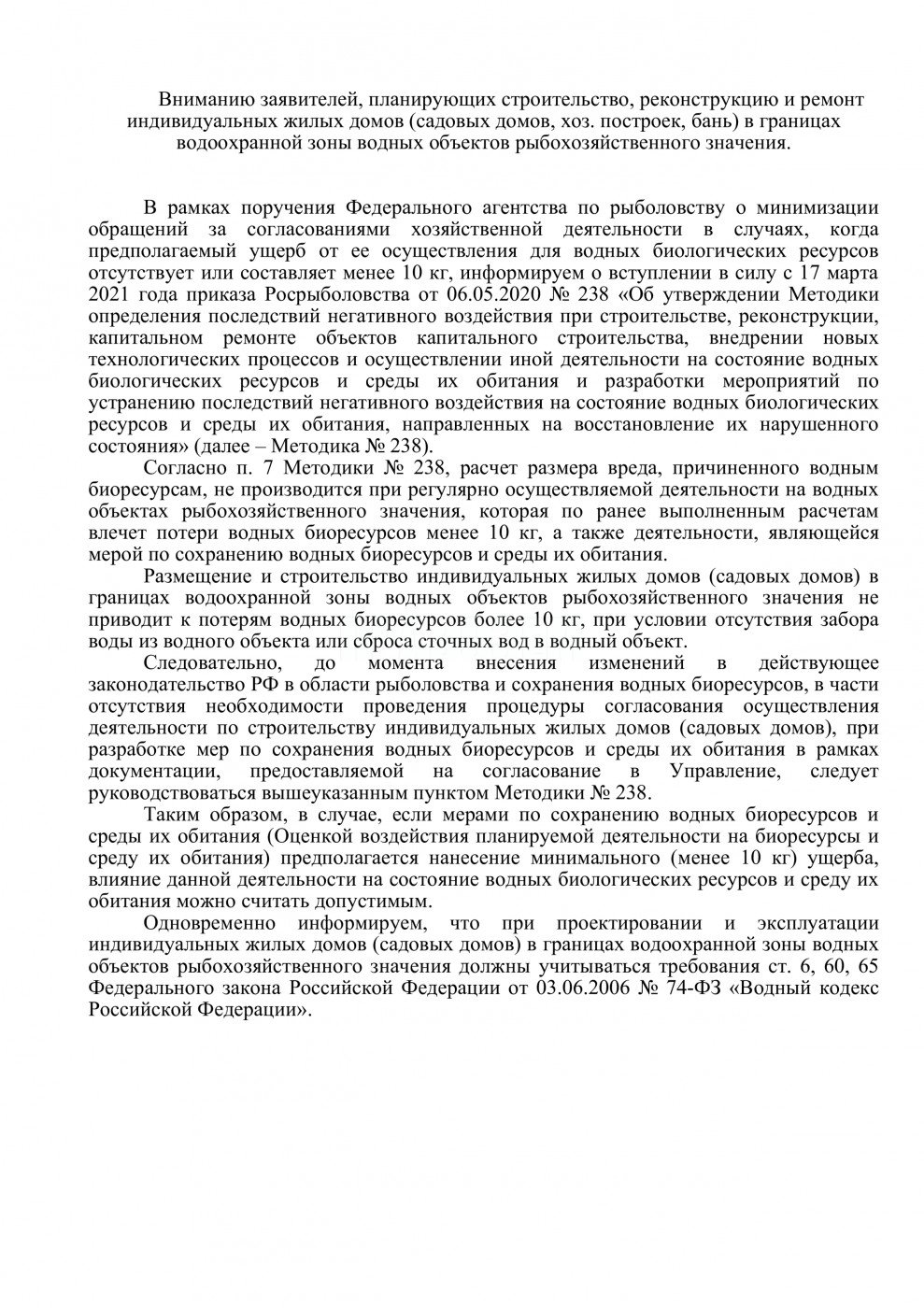 Вниманию заявителей, планирующих строительство, реконструкцию и ремонт индивидуальных жилых домов (садовых домов, хоз. построек, бань) в границах водоохранной зоны водных объектов рыбохозяйственного значения.

В рамках поручения Федерального агентства по рыболовству о минимизации обращений за согласованиями хозяйственной деятельности в случаях, когда предполагаемый ущерб от ее осуществления для водных биологических ресурсов отсутствует или составляет менее 10 кг, информируем о вступлении в силу с 17 марта 2021 года приказа Росрыболовства от 06.05.2020 № 238 «Об утверждении Методики определения последствий негативного воздействия при строительстве, реконструкции, капитальном ремонте объектов капитального строительства, внедрении новых технологических процессов и осуществлении иной деятельности на состояние водных биологических ресурсов и среды их обитания и разработки мероприятий по устранению последствий негативного воздействия на состояние водных биологических ресурсов и среды их обитания, направленных на восстановление их нарушенного состояния» (далее – Методика № 238).

Согласно п. 7 Методики № 238, расчет размера вреда, причиненного водным биоресурсам, не производится при регулярно осуществляемой деятельности на водных объектах рыбохозяйственного значения, которая по ранее выполненным расчетам влечет потери водных биоресурсов менее 10 кг, а также деятельности, являющейся мерой по сохранению водных биоресурсов и среды их обитания.

Размещение и строительство индивидуальных жилых домов (садовых домов) в границах водоохранной зоны водных объектов рыбохозяйственного значения не приводит к потерям водных биоресурсов более 10 кг, при условии отсутствия забора воды из водного объекта или сброса сточных вод в водный объект.

Следовательно, до момента внесения изменений в действующее законодательство РФ в области рыболовства и сохранения водных биоресурсов, в части отсутствия необходимости проведения процедуры согласования осуществления деятельности по строительству индивидуальных жилых домов (садовых домов), при разработке мер по сохранения водных биоресурсов и среды их обитания в рамках документации, предоставляемой на согласование в Управление, следует руководствоваться вышеуказанным пунктом Методики № 238.

Таким образом, в случае, если мерами по сохранению водных биоресурсов и среды их обитания (Оценкой воздействия планируемой деятельности на биоресурсы и среду их обитания) предполагается нанесение минимального (менее 10 кг) ущерба, влияние данной деятельности на состояние водных биологических ресурсов и среду их обитания можно считать допустимым.

Одновременно информируем, что при проектировании и эксплуатации индивидуальных жилых домов (садовых домов) в границах водоохранной зоны водных объектов рыбохозяйственного значения должны учитываться требования ст. 6, 60, 65 Федерального закона Российской Федерации от 03.06.2006 № 74-ФЗ «Водный кодекс Российской Федерации».